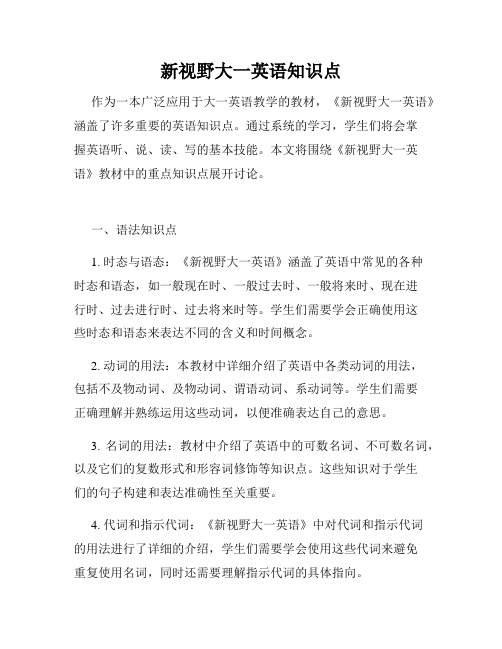 新视野大一英语知识点

作为一本广泛应用于大一英语教学的教材，《新视野大一英语》涵盖了许多重要的英语知识点。通过系统的学习，学生们将会掌握英语听、说、读、写的基本技能。本文将围绕《新视野大一英语》教材中的重点知识点展开讨论。

一、语法知识点

1. 时态与语态：《新视野大一英语》涵盖了英语中常见的各种时态和语态，如一般现在时、一般过去时、一般将来时、现在进行时、过去进行时、过去将来时等。学生们需要学会正确使用这些时态和语态来表达不同的含义和时间概念。

2. 动词的用法：本教材中详细介绍了英语中各类动词的用法，包括不及物动词、及物动词、谓语动词、系动词等。学生们需要正确理解并熟练运用这些动词，以便准确表达自己的意思。

3. 名词的用法：教材中介绍了英语中的可数名词、不可数名词，以及它们的复数形式和形容词修饰等知识点。这些知识对于学生们的句子构建和表达准确性至关重要。

4. 代词和指示代词：《新视野大一英语》中对代词和指示代词的用法进行了详细的介绍，学生们需要学会使用这些代词来避免重复使用名词，同时还需要理解指示代词的具体指向。